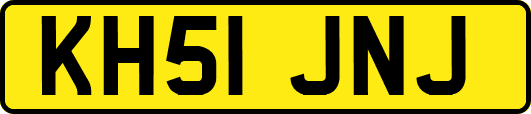 KH51 JNJ